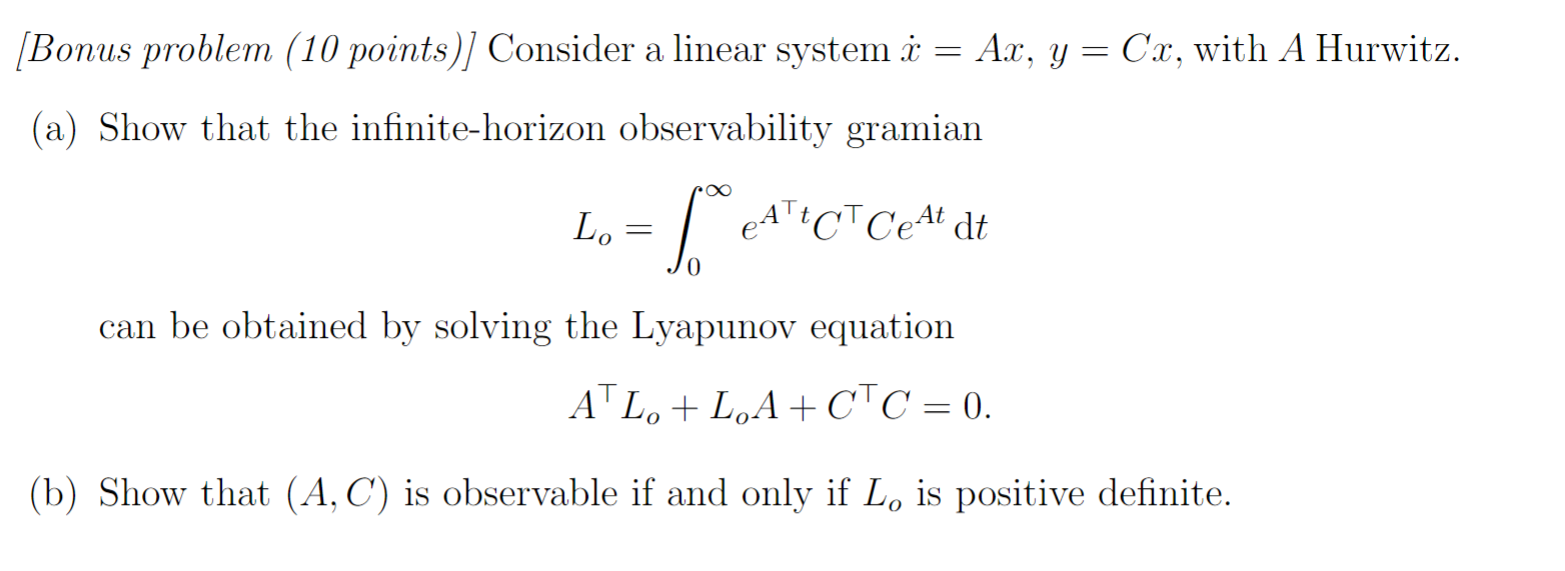 [Bonus problem (10 points)] Consider a linear system $\dot{x} = Ax$, $y = Cx$, with $A$ Hurwitz.

(a) Show that the infinite-horizon observability gramian

$$L_o = \int_0^\infty e^{A^\top t} C^\top C e^{At} \, \mathrm{d}t$$

can be obtained by solving the Lyapunov equation

$$A^\top L_o + L_o A + C^\top C = 0.$$

(b) Show that $(A, C)$ is observable if and only if $L_o$ is positive definite.